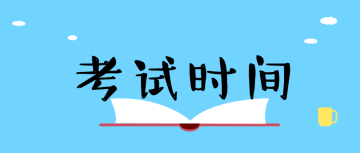 考试时间